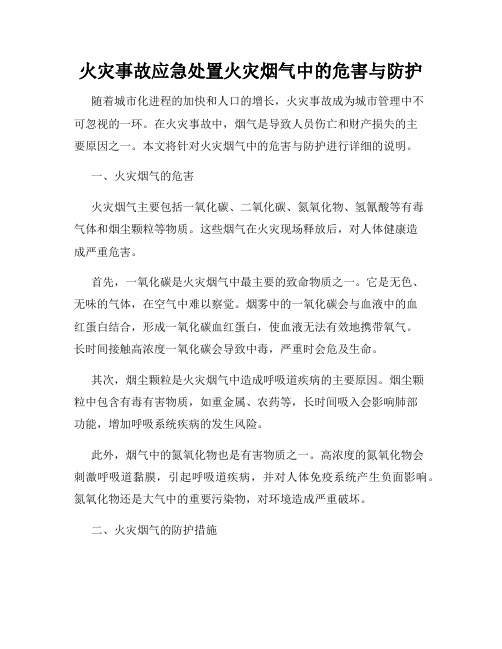 火灾事故应急处置火灾烟气中的危害与防护

随着城市化进程的加快和人口的增长，火灾事故成为城市管理中不可忽视的一环。在火灾事故中，烟气是导致人员伤亡和财产损失的主要原因之一。本文将针对火灾烟气中的危害与防护进行详细的说明。

一、火灾烟气的危害

火灾烟气主要包括一氧化碳、二氧化碳、氮氧化物、氢氰酸等有毒气体和烟尘颗粒等物质。这些烟气在火灾现场释放后，对人体健康造成严重危害。

首先，一氧化碳是火灾烟气中最主要的致命物质之一。它是无色、无味的气体，在空气中难以察觉。烟雾中的一氧化碳会与血液中的血红蛋白结合，形成一氧化碳血红蛋白，使血液无法有效地携带氧气。长时间接触高浓度一氧化碳会导致中毒，严重时会危及生命。

其次，烟尘颗粒是火灾烟气中造成呼吸道疾病的主要原因。烟尘颗粒中包含有毒有害物质，如重金属、农药等，长时间吸入会影响肺部功能，增加呼吸系统疾病的发生风险。

此外，烟气中的氮氧化物也是有害物质之一。高浓度的氮氧化物会刺激呼吸道黏膜，引起呼吸道疾病，并对人体免疫系统产生负面影响。氮氧化物还是大气中的重要污染物，对环境造成严重破坏。

二、火灾烟气的防护措施